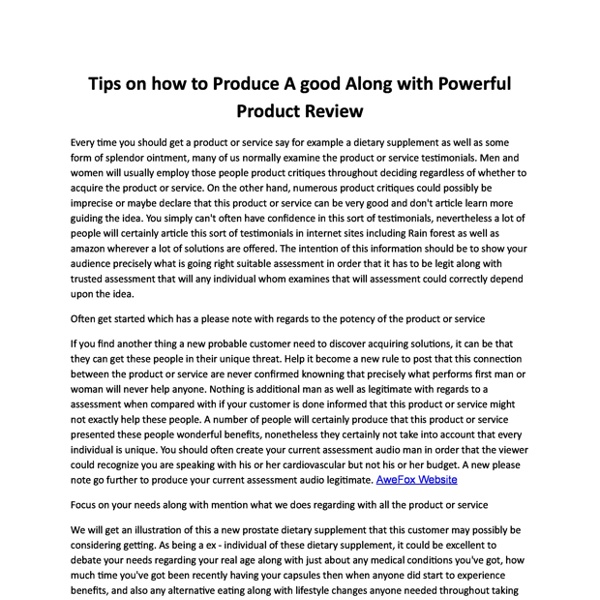 Tips on how to Produce A good Along with Powerful Product Review

Every time you should get a product or service say for example a dietary supplement as well as some form of splendor ointment, many of us normally examine the product or service testimonials. Men and women will usually employ those people product critiques throughout deciding regardless of whether to acquire the product or service. On the other hand, numerous product critiques could possibly be imprecise or maybe declare that this product or service can be very good and don't article learn more guiding the idea. You simply can't often have confidence in this sort of testimonials, nevertheless a lot of people will certainly article this sort of testimonials in internet sites including Rain forest as well as amazon wherever a lot of solutions are offered. The intention of this information should be to show your audience precisely what is going right suitable assessment in order that it has to be legit along with trusted assessment that will any individual whom examines that will assessment could correctly depend upon the idea.

Often get started which has a please note with regards to the potency of the product or service

If you find another thing a new probable customer need to discover acquiring solutions, it can be that they can get these people in their unique threat. Help it become a new rule to post that this connection between the product or service are never confirmed knowning that precisely what performs first man or woman will never help anyone. Nothing is additional man as well as legitimate with regards to a assessment when compared with if your customer is done informed that this product or service might not exactly help these people. A number of people will certainly produce that this product or service presented these people wonderful benefits, nonetheless they certainly not take into account that every individual is unique. You should often create your current assessment audio man in order that the viewer could recognize you are speaking with his or her cardiovascular but not his or her budget. A new please note go further to produce your current assessment audio legitimate. AweFox Website

Focus on your needs along with mention what we does regarding with all the product or service

We will get an illustration of this a new prostate dietary supplement that this customer may possibly be considering getting. As being a ex - individual of these dietary supplement, it could be excellent to debate your needs regarding your real age along with just about any medical conditions you've got, how much time you've got been recently having your capsules then when anyone did start to experience benefits, and also any alternative eating along with lifestyle changes anyone needed throughout taking